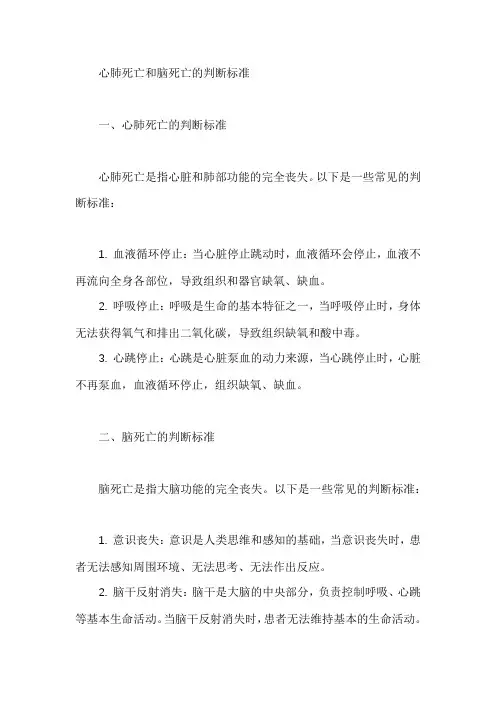 心肺死亡和脑死亡的判断标准

一、心肺死亡的判断标准

心肺死亡是指心脏和肺部功能的完全丧失。以下是一些常见的判断标准：

1. 血液循环停止：当心脏停止跳动时，血液循环会停止，血液不再流向全身各部位，导致组织和器官缺氧、缺血。

2. 呼吸停止：呼吸是生命的基本特征之一，当呼吸停止时，身体无法获得氧气和排出二氧化碳，导致组织缺氧和酸中毒。

3. 心跳停止：心跳是心脏泵血的动力来源，当心跳停止时，心脏不再泵血，血液循环停止，组织缺氧、缺血。

二、脑死亡的判断标准

脑死亡是指大脑功能的完全丧失。以下是一些常见的判断标准：

1. 意识丧失：意识是人类思维和感知的基础，当意识丧失时，患者无法感知周围环境、无法思考、无法作出反应。

2. 脑干反射消失：脑干是大脑的中央部分，负责控制呼吸、心跳等基本生命活动。当脑干反射消失时，患者无法维持基本的生命活动。